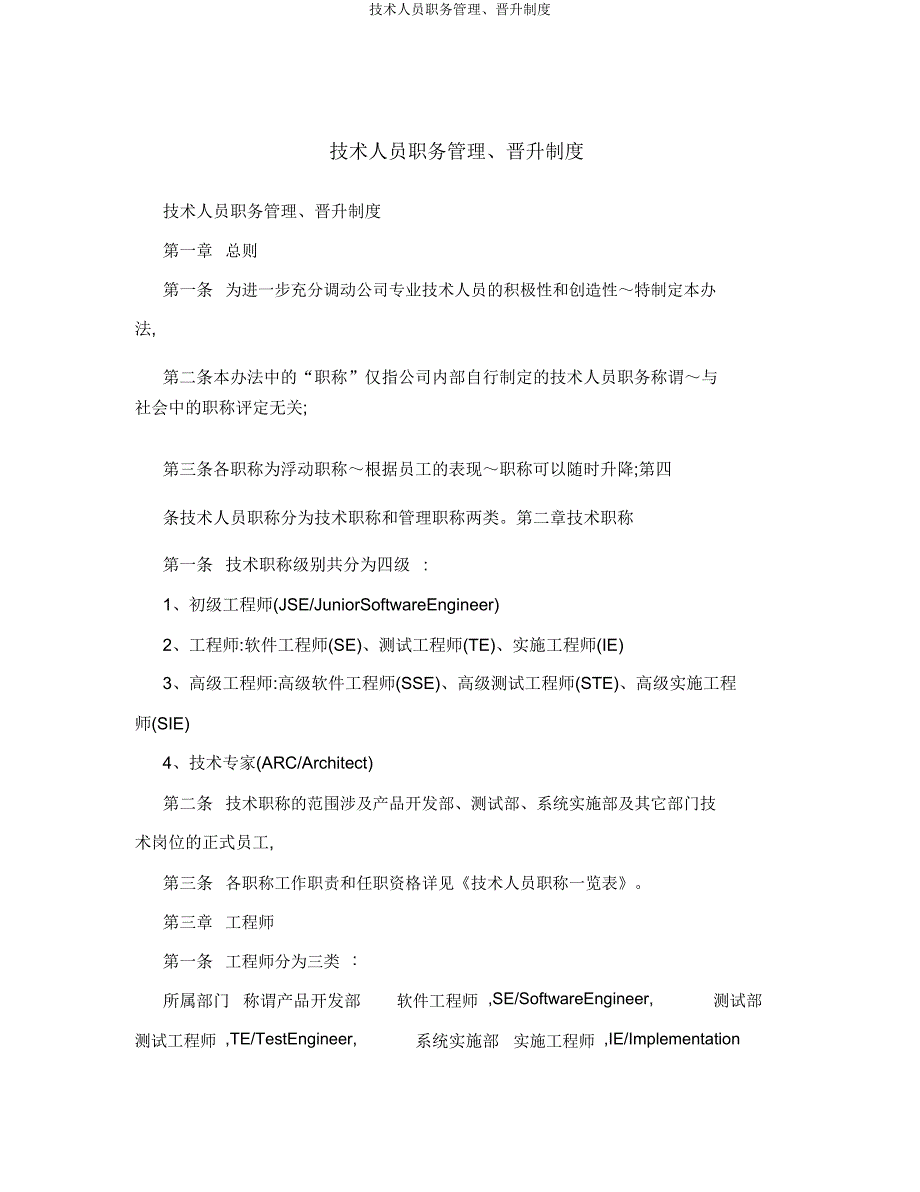 技术人员职务管理、晋升制度

技术人员职务管理、晋升制度

技术人员职务管理、晋升制度

第一章 总则

第一条 为进一步充分调动公司专业技术人员的积极性和创造性～特制定本办法,

第二条本办法中的“职称”仅指公司内部自行制定的技术人员职务称谓～与社会中的职称评定无关;

第三条各职称为浮动职称～根据员工的表现～职称可以随时升降;第四

条技术人员职称分为技术职称和管理职称两类。第二章技术职称

第一条 技术职称级别共分为四级 ：

1、初级工程师(JSE/JuniorSoftwareEngineer)

2、工程师:软件工程师(SE)、测试工程师(TE)、实施工程师(IE)

3、高级工程师:高级软件工程师(SSE)、高级测试工程师(STE)、高级实施工程师(SIE)

4、技术专家(ARC/Architect)

第二条 技术职称的范围涉及产品开发部、测试部、系统实施部及其它部门技术岗位的正式员工,

第三条 各职称工作职责和任职资格详见《技术人员职称一览表》。

第三章 工程师

第一条 工程师分为三类 ：

所属部门 称谓产品开发部 软件工程师 ,SE/SoftwareEngineer, 测试部 测试工程师 ,TE/TestEngineer, 系统实施部 实施工程师 ,IE/Implementation